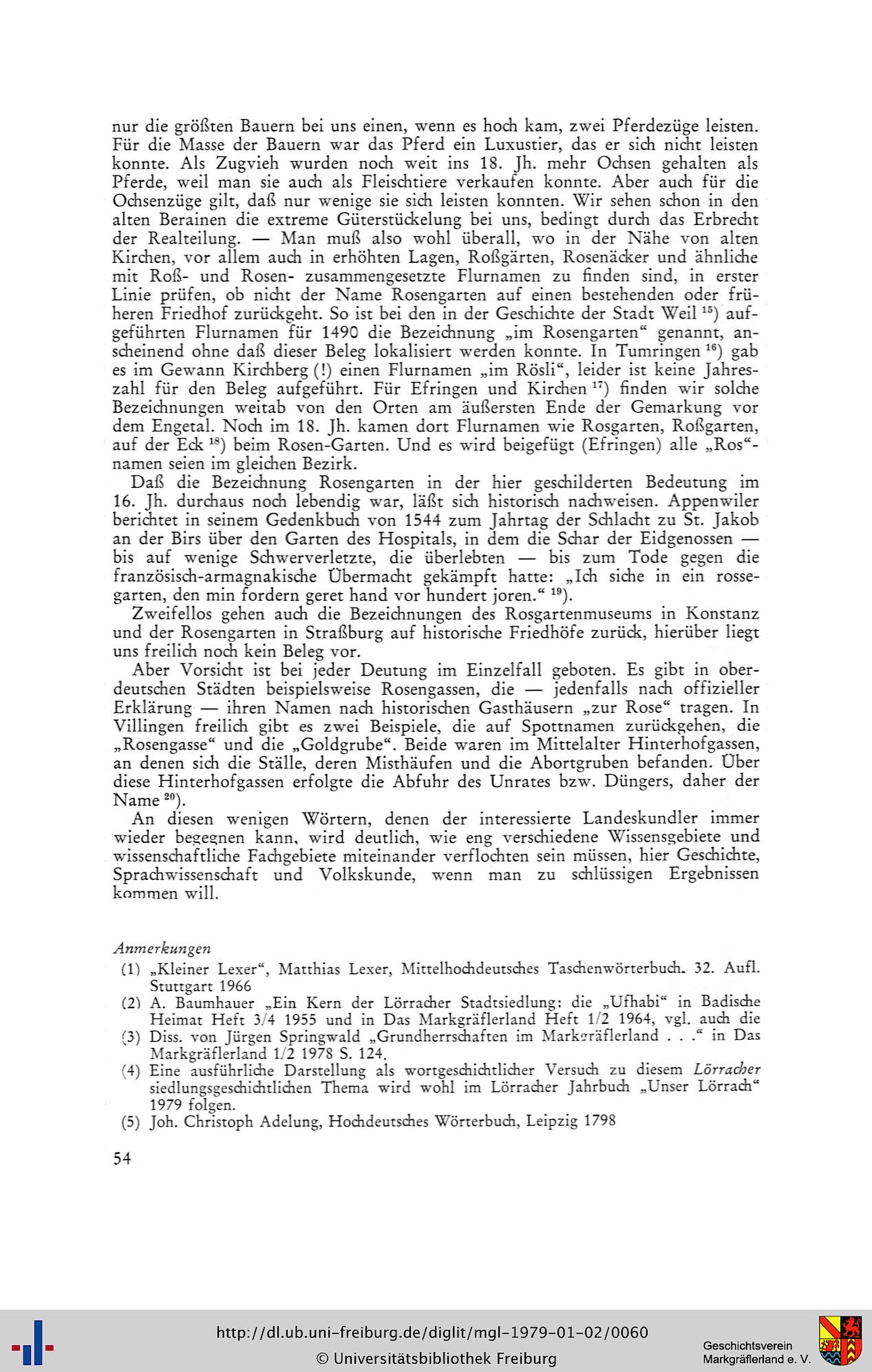 nur die größten Bauern bei uns einen, wenn es hoch kam, zwei Pferdezüge leisten. Für die Masse der Bauern war das Pferd ein Luxustier, das er sich nicht leisten konnte. Als Zugvieh wurden noch weit ins 18. Jh. mehr Ochsen gehalten als Pferde, weil man sie auch als Fleischtiere verkaufen konnte. Aber auch für die Ochsenzüge gilt, daß nur wenige sie sich leisten konnten. Wir sehen schon in den alten Berainen die extreme Güterstückelung bei uns, bedingt durch das Erbrecht der Realteilung. — Man muß also wohl überall, wo in der Nähe von alten Kirchen, vor allem auch in erhöhten Lagen, Roßgärten, Rosenäcker und ähnliche mit Roß- und Rosen- zusammengesetzte Flurnamen zu finden sind, in erster Linie prüfen, ob nicht der Name Rosengarten auf einen bestehenden oder früheren Friedhof zurückgeht. So ist bei den in der Geschichte der Stadt Weil $^{15}$) aufgeführten Flurnamen für 1490 die Bezeichnung „im Rosengarten“ genannt, anscheinend ohne daß dieser Beleg lokalisiert werden konnte. In Tumringen $^{16}$) gab es im Gewann Kirchberg (!) einen Flurnamen „im Rösli“, leider ist keine Jahreszahl für den Beleg aufgeführt. Für Efringen und Kirchen $^{17}$) finden wir solche Bezeichnungen weitab von den Orten am äußersten Ende der Gemarkung vor dem Engetal. Noch im 18. Jh. kamen dort Flurnamen wie Rosgarten, Roßgarten, auf der Eck $^{18}$) beim Rosen-Garten. Und es wird beigefügt (Efringen) alle „Ros“-namen seien im gleichen Bezirk.

Daß die Bezeichnung Rosengarten in der hier geschilderten Bedeutung im 16. Jh. durchaus noch lebendig war, läßt sich historisch nachweisen. Appenwiler berichtet in seinem Gedenkbuch von 1544 zum Jahrtag der Schlacht zu St. Jakob an der Birs über den Garten des Hospitals, in dem die Schar der Eidgenossen — bis auf wenige Schwerverletzte, die überlebten — bis zum Tode gegen die französisch-armagnakische Übermacht gekämpft hatte: „Ich siche in ein rossegarten, den min fordern geret hand vor hundert joren.“ $^{19}$).

Zweifellos gehen auch die Bezeichnungen des Rosgartenmuseums in Konstanz und der Rosengarten in Straßburg auf historische Friedhöfe zurück, hierüber liegt uns freilich noch kein Beleg vor.

Aber Vorsicht ist bei jeder Deutung im Einzelfall geboten. Es gibt in oberdeutschen Städten beispielsweise Rosengassen, die — jedenfalls nach offizieller Erklärung — ihren Namen nach historischen Gasthäusern „zur Rose“ tragen. In Villingen freilich gibt es zwei Beispiele, die auf Spottnamen zurückgehen, die „Rosengasse“ und die „Goldgrube“. Beide waren im Mittelalter Hinterhofgassen, an denen sich die Ställe, deren Misthäufen und die Abortgruben befanden. Über diese Hinterhofgassen erfolgte die Abfuhr des Unrates bzw. Düngers, daher der Name $^{20}$).

An diesen wenigen Wörtern, denen der interessierte Landeskundler immer wieder begegnen kann, wird deutlich, wie eng verschiedene Wissensgebiete und wissenschaftliche Fachgebiete miteinander verflochten sein müssen, hier Geschichte, Sprachwissenschaft und Volkskunde, wenn man zu schlüssigen Ergebnissen kommen will.

Anmerkungen
(1) „Kleiner Lexer“, Matthias Lexer, Mittelhochdeutsches Taschenwörterbuch. 32. Aufl. Stuttgart 1966
(2) A. Baumhauer „Ein Kern der Lörracher Stadtsiedlung: die „Ufhabi“ in Badische Heimat Heft 3/4 1955 und in Das Markgräflerland Heft 1/2 1964, vgl. auch die
(3) Diss. von Jürgen Springwald „Grundherrschaften im Markgräflerland . . .“ in Das Markgräflerland 1/2 1978 S. 124.
(4) Eine ausführliche Darstellung als wortgeschichtlicher Versuch zu diesem Lörracher siedlungsgeschichtlichen Thema wird wohl im Lörracher Jahrbuch „Unser Lörrach“ 1979 folgen.
(5) Joh. Christoph Adelung, Hochdeutsches Wörterbuch, Leipzig 1798

54

http://dl.ub.uni-freiburg.de/diglit/mgl-1979-01-02/0060
© Universitätsbibliothek Freiburg

Geschichtsverein
Markgräflerland e. V.